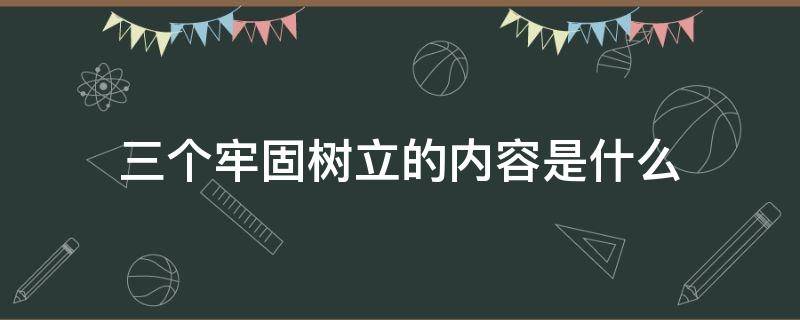 三个牢固树立的内容是什么